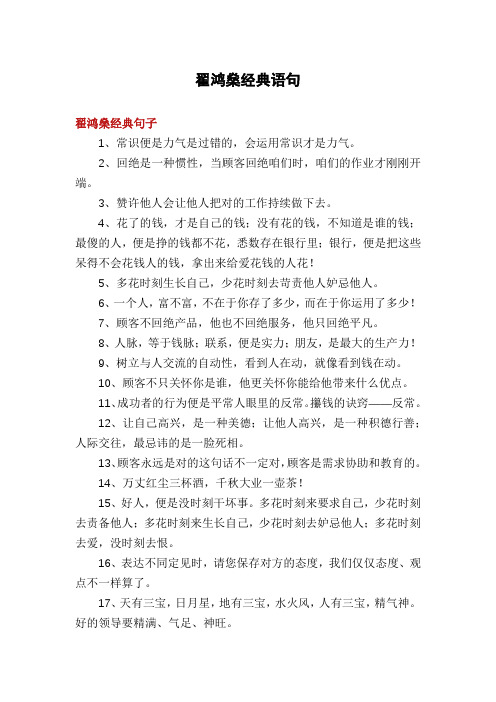 翟鸿燊经典语句

翟鸿燊经典句子

1、常识便是力气是过错的，会运用常识才是力气。

2、回绝是一种惯性，当顾客回绝咱们时，咱们的作业才刚刚开端。

3、赞许他人会让他人把对的工作持续做下去。

4、花了的钱，才是自己的钱；没有花的钱，不知道是谁的钱；最傻的人，便是挣的钱都不花，悉数存在银行里；银行，便是把这些呆得不会花钱人的钱，拿出来给爱花钱的人花！

5、多花时刻生长自己，少花时刻去苛责他人妒忌他人。

6、一个人，富不富，不在于你存了多少，而在于你运用了多少！

7、顾客不回绝产品，他也不回绝服务，他只回绝平凡。

8、人脉，等于钱脉；联系，便是实力；朋友，是最大的生产力！

9、树立与人交流的自动性，看到人在动，就像看到钱在动。

10、顾客不只关怀你是谁，他更关怀你能给他带来什么优点。

11、成功者的行为便是平常人眼里的反常。攥钱的诀窍——反常。

12、让自己高兴，是一种美德；让他人高兴，是一种积德行善；人际交往，最忌讳的是一脸死相。

13、顾客永远是对的这句话不一定对，顾客是需求协助和教育的。

14、万丈红尘三杯酒，千秋大业一壶茶！

15、好人，便是没时刻干坏事。多花时刻来要求自己，少花时刻去责备他人；多花时刻来生长自己，少花时刻去妒忌他人；多花时刻去爱，没时刻去恨。

16、表达不同定见时，请您保存对方的态度，我们仅仅态度、观点不一样算了。

17、天有三宝，日月星，地有三宝，水火风，人有三宝，精气神。好的领导要精满、气足、神旺。